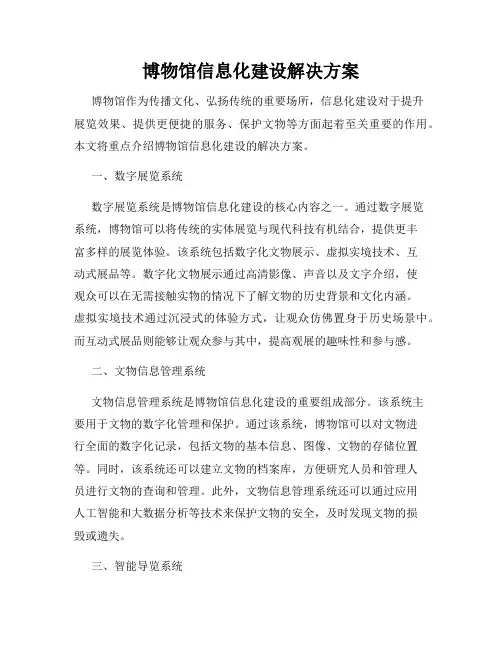 博物馆信息化建设解决方案

博物馆作为传播文化、弘扬传统的重要场所，信息化建设对于提升展览效果、提供更便捷的服务、保护文物等方面起着至关重要的作用。本文将重点介绍博物馆信息化建设的解决方案。

一、数字展览系统

数字展览系统是博物馆信息化建设的核心内容之一。通过数字展览系统，博物馆可以将传统的实体展览与现代科技有机结合，提供更丰富多样的展览体验。该系统包括数字化文物展示、虚拟实境技术、互动式展品等。数字化文物展示通过高清影像、声音以及文字介绍，使观众可以在无需接触实物的情况下了解文物的历史背景和文化内涵。虚拟实境技术通过沉浸式的体验方式，让观众仿佛置身于历史场景中。而互动式展品则能够让观众参与其中，提高观展的趣味性和参与感。

二、文物信息管理系统

文物信息管理系统是博物馆信息化建设的重要组成部分。该系统主要用于文物的数字化管理和保护。通过该系统，博物馆可以对文物进行全面的数字化记录，包括文物的基本信息、图像、文物的存储位置等。同时，该系统还可以建立文物的档案库，方便研究人员和管理人员进行文物的查询和管理。此外，文物信息管理系统还可以通过应用人工智能和大数据分析等技术来保护文物的安全，及时发现文物的损毁或遗失。

三、智能导览系统